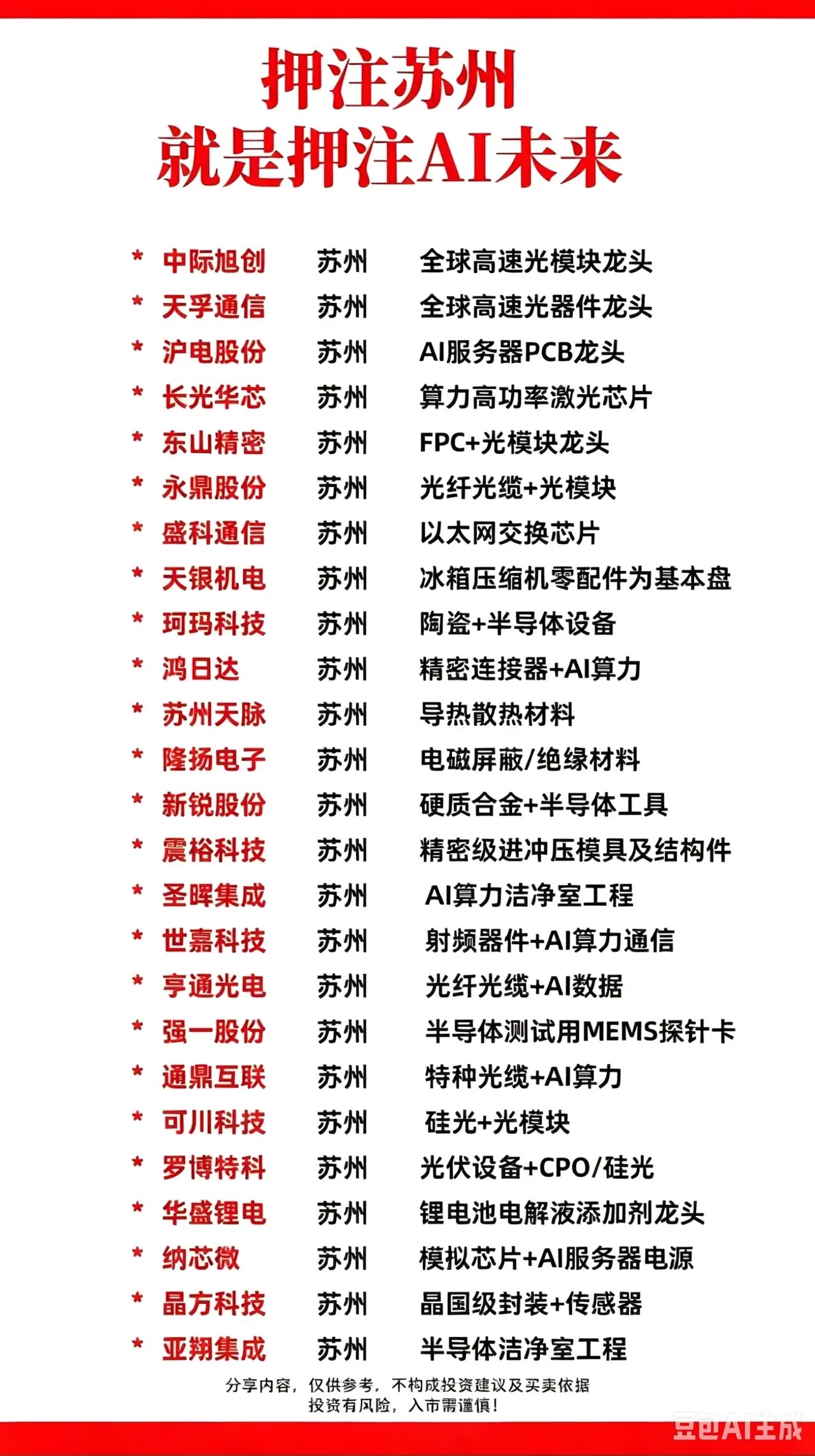 押注苏州
就是押注AI未来

* 中际旭创 苏州 全球高速光模块龙头
* 天孚通信 苏州 全球高速光器件龙头
* 沪电股份 苏州 AI服务器PCB龙头
* 长光华芯 苏州 算力高功率激光芯片
* 东山精密 苏州 FPC+光模块龙头
* 永鼎股份 苏州 光纤光缆+光模块
* 盛科通信 苏州 以太网交换芯片
* 天银机电 苏州 冰箱压缩机零配件为基本盘
* 珂玛科技 苏州 陶瓷+半导体设备
* 鸿日达 苏州 精密连接器+AI算力
* 苏州天脉 苏州 导热散热材料
* 隆扬电子 苏州 电磁屏蔽/绝缘材料
* 新锐股份 苏州 硬质合金+半导体工具
* 震裕科技 苏州 精密级进冲压模具及结构件
* 圣晖集成 苏州 AI算力洁净室工程
* 世嘉科技 苏州 射频器件+AI算力通信
* 亨通光电 苏州 光纤光缆+AI数据
* 强一股份 苏州 半导体测试用MEMS探针卡
* 通鼎互联 苏州 特种光缆+AI算力
* 可川科技 苏州 硅光+光模块
* 罗博特科 苏州 光伏设备+CPO/硅光
* 华盛锂电 苏州 锂电池电解液添加剂龙头
* 纳芯微 苏州 模拟芯片+AI服务器电源
* 晶方科技 苏州 晶国级封装+传感器
* 亚翔集成 苏州 半导体洁净室工程

分享内容，仅供参考，不构成投资建议及买卖依据
投资有风险，入市需谨慎！

豆包AI生成